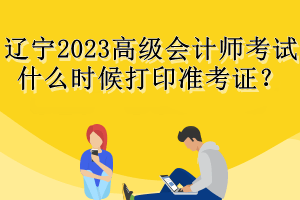 辽宁2023高级会计师考试什么时候打印准考证？